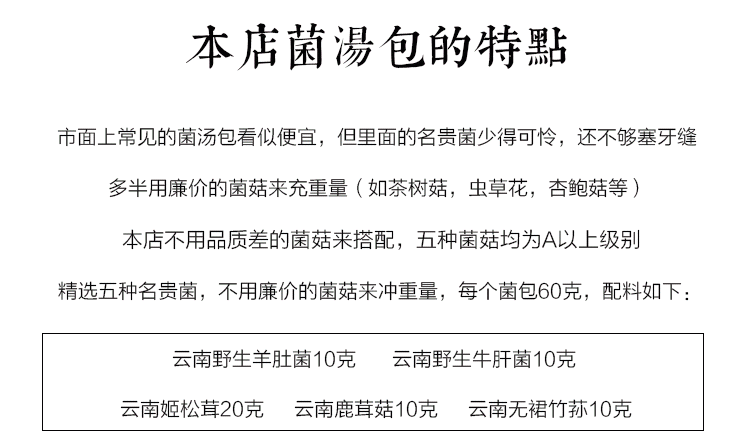 本店菌湯包的特點

市面上常见的菌汤包看似便宜，但里面的名贵菌少得可怜，还不够塞牙缝

多半用廉价的菌菇来充重量（如茶树菇，虫草花，杏鲍菇等）

本店不用品质差的菌菇来搭配，五种菌菇均为A以上级别

精选五种名贵菌，不用廉价的菌菇来冲重量，每个菌包60克，配料如下：

云南野生羊肚菌10克 云南野生牛肝菌10克

云南姬松茸20克 云南鹿茸菇10克 云南无裙竹荪10克